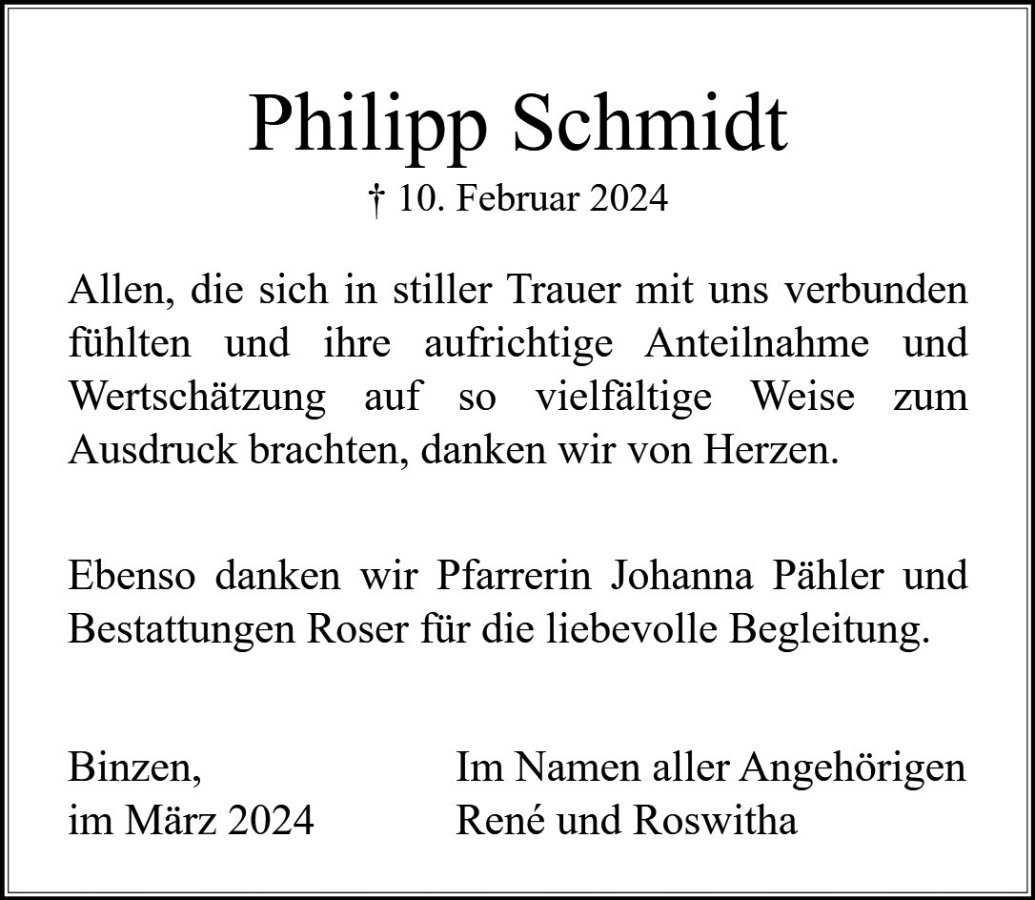 Philipp Schmidt

† 10. Februar 2024

Allen, die sich in stiller Trauer mit uns verbunden fühlten und ihre aufrichtige Anteilnahme und Wertschätzung auf so vielfältige Weise zum Ausdruck brachten, danken wir von Herzen.

Ebenso danken wir Pfarrerin Johanna Pähler und Bestattungen Roser für die liebevolle Begleitung.

Binzen,
im März 2024

Im Namen aller Angehörigen
René und Roswitha